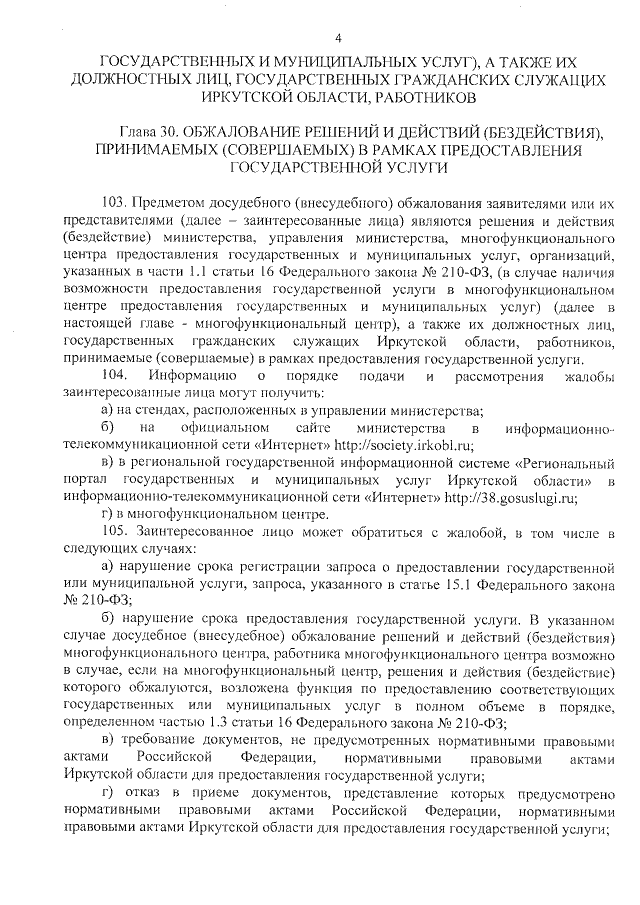 4

ГОСУДАРСТВЕННЫХ И МУНИЦИПАЛЬНЫХ УСЛУГ), А ТАКЖЕ ИХ ДОЛЖНОСТНЫХ ЛИЦ, ГОСУДАРСТВЕННЫХ ГРАЖДАНСКИХ СЛУЖАЩИХ ИРКУТСКОЙ ОБЛАСТИ, РАБОТНИКОВ

Глава 30. ОБЖАЛОВАНИЕ РЕШЕНИЙ И ДЕЙСТВИЙ (БЕЗДЕЙСТВИЯ), ПРИНИМАЕМЫХ (СОВЕРШАЕМЫХ) В РАМКАХ ПРЕДОСТАВЛЕНИЯ ГОСУДАРСТВЕННОЙ УСЛУГИ

103. Предметом досудебного (внесудебного) обжалования заявителями или их представителями (далее – заинтересованные лица) являются решения и действия (бездействие) министерства, управления министерства, многофункционального центра предоставления государственных и муниципальных услуг, организаций, указанных в части 1.1 статьи 16 Федерального закона № 210-ФЗ, (в случае наличия возможности предоставления государственной услуги в многофункциональном центре предоставления государственных и муниципальных услуг) (далее в настоящей главе - многофункциональный центр), а также их должностных лиц, государственных гражданских служащих Иркутской области, работников, принимаемые (совершаемые) в рамках предоставления государственной услуги.

104. Информацию о порядке подачи и рассмотрения жалобы заинтересованные лица могут получить:

а) на стендах, расположенных в управлении министерства;

б) на официальном сайте министерства в информационно-телекоммуникационной сети «Интернет» http://society.irkobl.ru;

в) в региональной государственной информационной системе «Региональный портал государственных и муниципальных услуг Иркутской области» в информационно-телекоммуникационной сети «Интернет» http://38.gosuslugi.ru;

г) в многофункциональном центре.

105. Заинтересованное лицо может обратиться с жалобой, в том числе в следующих случаях:

а) нарушение срока регистрации запроса о предоставлении государственной или муниципальной услуги, запроса, указанного в статье 15.1 Федерального закона № 210-ФЗ;

б) нарушение срока предоставления государственной услуги. В указанном случае досудебное (внесудебное) обжалование решений и действий (бездействия) многофункционального центра, работника многофункционального центра возможно в случае, если на многофункциональный центр, решения и действия (бездействие) которого обжалуются, возложена функция по предоставлению соответствующих государственных или муниципальных услуг в полном объеме в порядке, определенном частью 1.3 статьи 16 Федерального закона № 210-ФЗ;

в) требование документов, не предусмотренных нормативными правовыми актами Российской Федерации, нормативными правовыми актами Иркутской области для предоставления государственной услуги;

г) отказ в приеме документов, представление которых предусмотрено нормативными правовыми актами Российской Федерации, нормативными правовыми актами Иркутской области для предоставления государственной услуги;